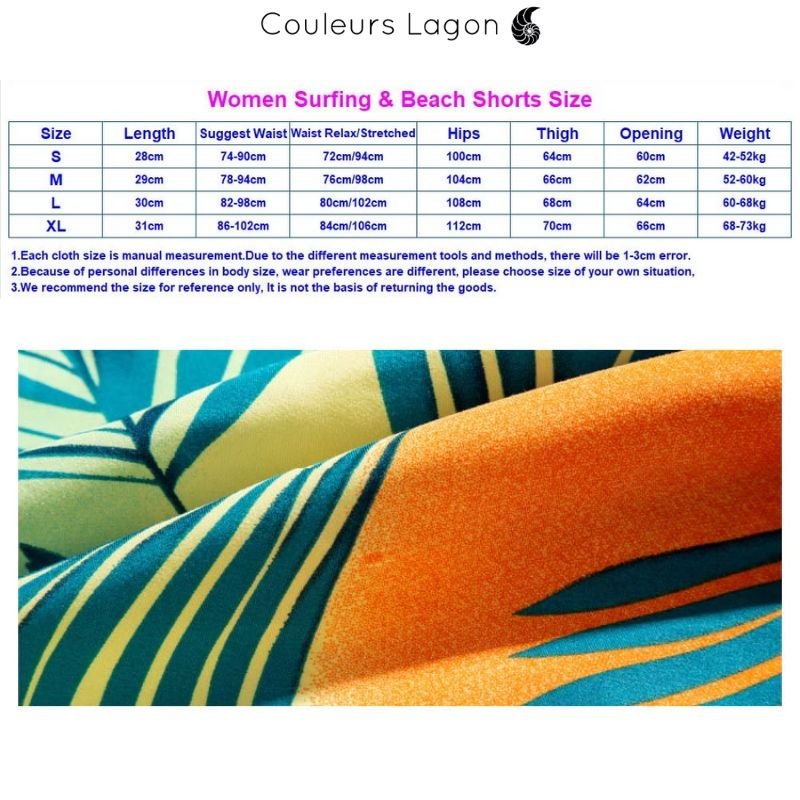 Couleurs Lagon

Women Surfing & Beach Shorts Size

| Size | Length | Suggest Waist | Waist Relax/Stretched | Hips | Thigh | Opening | Weight |
|---|---|---|---|---|---|---|---|
| S | 28cm | 74-90cm | 72cm/94cm | 100cm | 64cm | 60cm | 42-52kg |
| M | 29cm | 78-94cm | 76cm/98cm | 104cm | 66cm | 62cm | 52-60kg |
| L | 30cm | 82-98cm | 80cm/102cm | 108cm | 68cm | 64cm | 60-68kg |
| XL | 31cm | 86-102cm | 84cm/106cm | 112cm | 70cm | 66cm | 68-73kg |

1.Each cloth size is manual measurement.Due to the different measurement tools and methods, there will be 1-3cm error.
2.Because of personal differences in body size, wear preferences are different, please choose size of your own situation,
3.We recommend the size for reference only, It is not the basis of returning the goods.